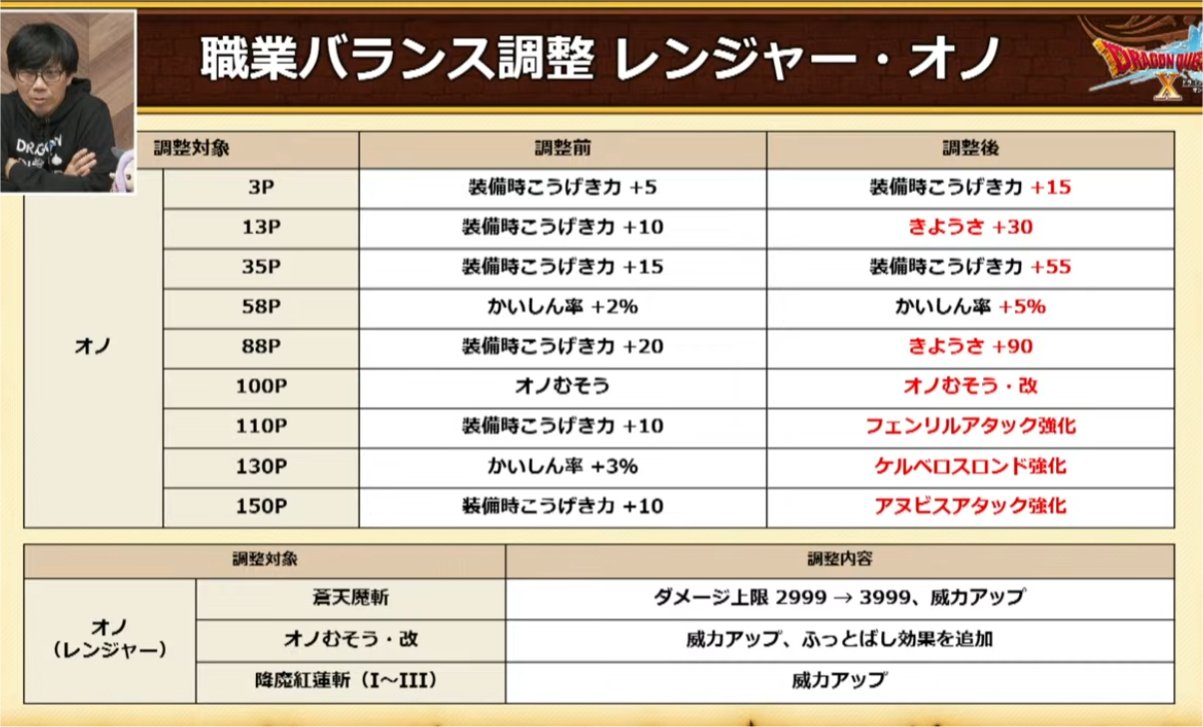 職業バランス調整 レンジャー・オノ

| 調整対象 | | 調整前 | 調整後 |
|---|---|---|---|
| オノ | 3P | 装備時こうげき力 +5 | 装備時こうげき力 +15 |
| | 13P | 装備時こうげき力 +10 | きようさ +30 |
| | 35P | 装備時こうげき力 +15 | 装備時こうげき力 +55 |
| | 58P | かいしん率 +2% | かいしん率 +5% |
| | 88P | 装備時こうげき力 +20 | きようさ +90 |
| | 100P | オノむそう | オノむそう・改 |
| | 110P | 装備時こうげき力 +10 | フェンリルアタック強化 |
| | 130P | かいしん率 +3% | ケルベロスロンド強化 |
| | 150P | 装備時こうげき力 +10 | アヌビスアタック強化 |

| 調整対象 | | 調整内容 |
|---|---|---|
| オノ（レンジャー） | 蒼天魔斬 | ダメージ上限 2999 → 3999、威力アップ |
| | オノむそう・改 | 威力アップ、ふっとばし効果を追加 |
| | 降魔紅蓮斬（I～III） | 威力アップ |